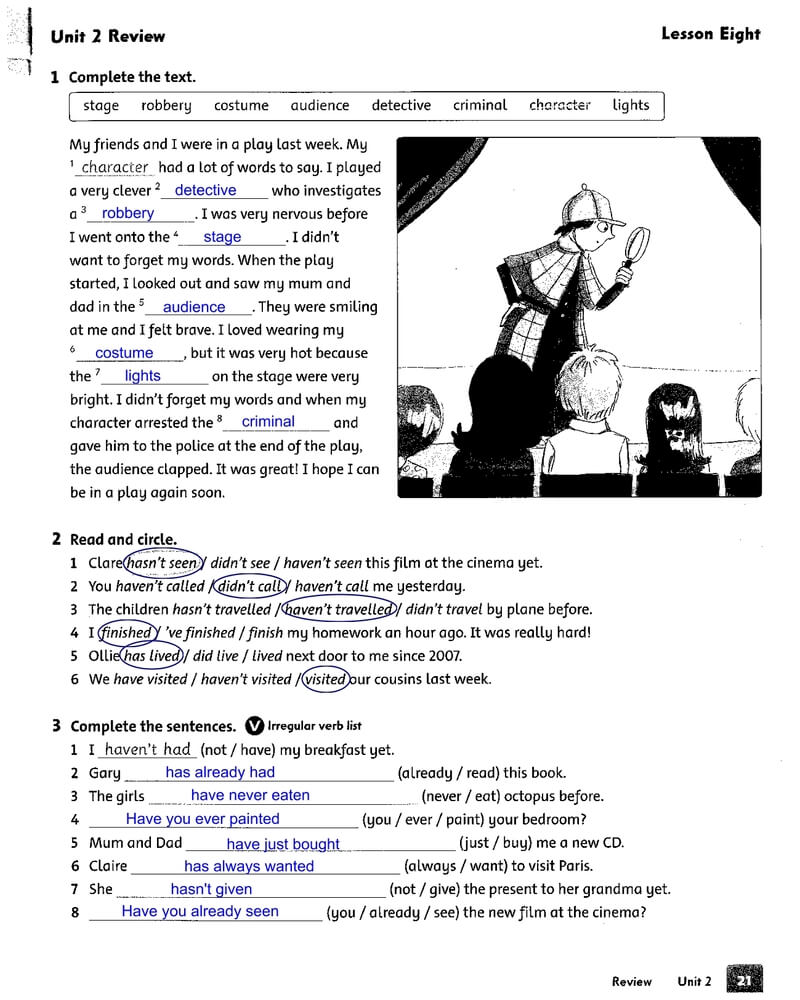 Unit 2 Review

Lesson Eight

1 Complete the text.

stage robbery costume audience detective criminal character lights

My friends and I were in a play last week. My $^1$ character had a lot of words to say. I played a very clever $^2$ detective who investigates a $^3$ robbery. I was very nervous before I went onto the $^4$ stage. I didn't want to forget my words. When the play started, I looked out and saw my mum and dad in the $^5$ audience. They were smiling at me and I felt brave. I loved wearing my $^6$ costume, but it was very hot because the $^7$ lights on the stage were very bright. I didn't forget my words and when my character arrested the $^8$ criminal and gave him to the police at the end of the play, the audience clapped. It was great! I hope I can be in a play again soon.

2 Read and circle.

1 Clare hasn't seen / didn't see / haven't seen this film at the cinema yet.
2 You haven't called / didn't call / haven't call me yesterday.
3 The children hasn't travelled / haven't travelled / didn't travel by plane before.
4 I finished / 've finished / finish my homework an hour ago. It was really hard!
5 Ollie has lived / did live / lived next door to me since 2007.
6 We have visited / haven't visited / visited our cousins last week.

3 Complete the sentences. V Irregular verb list

1 I haven't had (not / have) my breakfast yet.
2 Gary has already had (already / read) this book.
3 The girls have never eaten (never / eat) octopus before.
4 Have you ever painted (you / ever / paint) your bedroom?
5 Mum and Dad have just bought (just / buy) me a new CD.
6 Claire has always wanted (always / want) to visit Paris.
7 She hasn't given (not / give) the present to her grandma yet.
8 Have you already seen (you / already / see) the new film at the cinema?

Review Unit 2 21